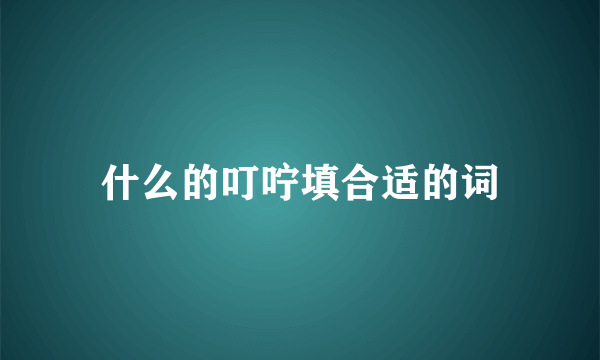 什么的叮咛填合适的词